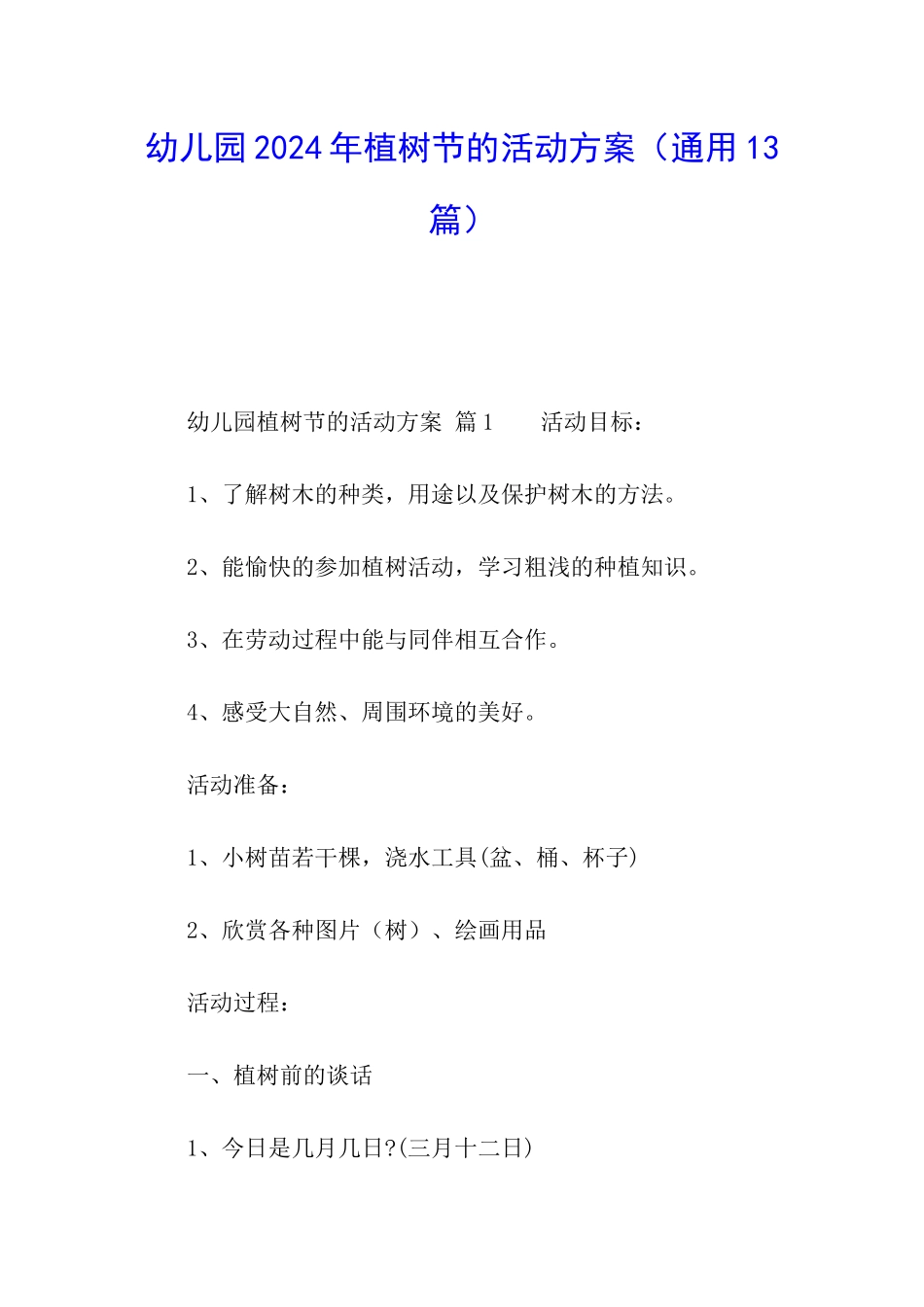 幼儿园2024年植树节的活动方案（通用13篇）

幼儿园植树节的活动方案 篇1 活动目标：

1、了解树木的种类，用途以及保护树木的方法。

2、能愉快的参加植树活动，学习粗浅的种植知识。

3、在劳动过程中能与同伴相互合作。

4、感受大自然、周围环境的美好。

活动准备：

1、小树苗若干棵，浇水工具(盆、桶、杯子)

2、欣赏各种图片（树）、绘画用品

活动过程：

一、植树前的谈话

1、今日是几月几日?(三月十二日)